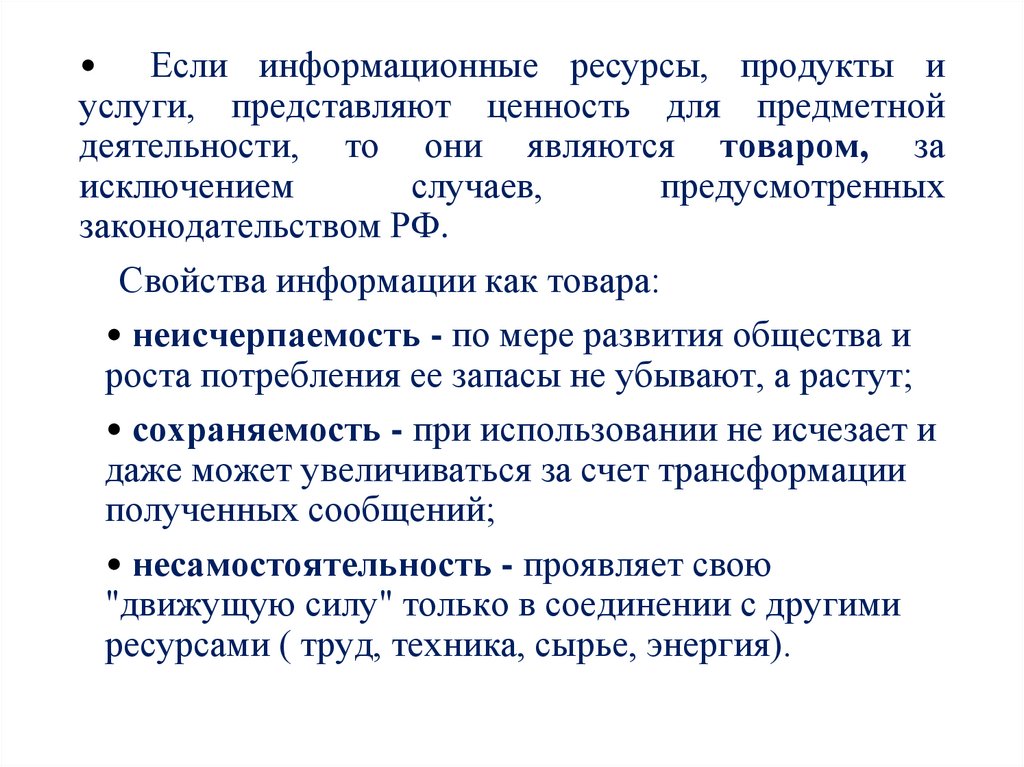 • Если информационные ресурсы, продукты и услуги, представляют ценность для предметной деятельности, то они являются товаром, за исключением случаев, предусмотренных законодательством РФ.

Свойства информации как товара:

• неисчерпаемость - по мере развития общества и роста потребления ее запасы не убывают, а растут;

• сохраняемость - при использовании не исчезает и даже может увеличиваться за счет трансформации полученных сообщений;

• несамостоятельность - проявляет свою "движущую силу" только в соединении с другими ресурсами ( труд, техника, сырье, энергия).